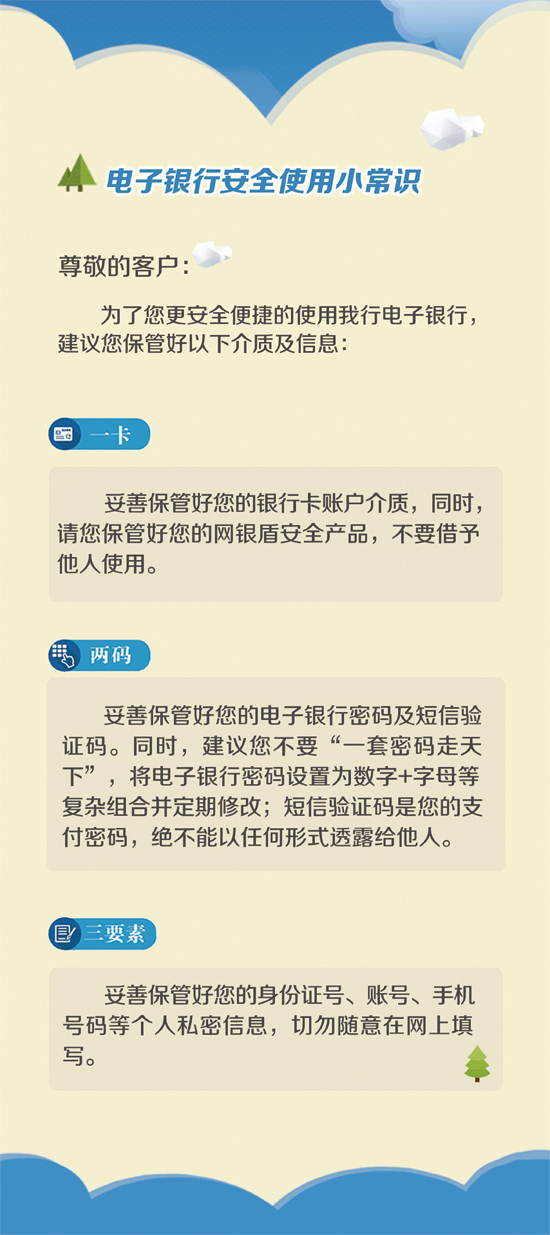 电子银行安全使用小常识

尊敬的客户：

为了您更安全便捷的使用我行电子银行，建议您保管好以下介质及信息：

一卡

妥善保管好您的银行卡账户介质，同时，请您保管好您的网银盾安全产品，不要借予他人使用。

两码

妥善保管好您的电子银行密码及短信验证码。同时，建议您不要“一套密码走天下”，将电子银行密码设置为数字+字母等复杂组合并定期修改；短信验证码是您的支付密码，绝不能以任何形式透露给他人。

三要素

妥善保管好您的身份证号、账号、手机号码等个人私密信息，切勿随意在网上填写。